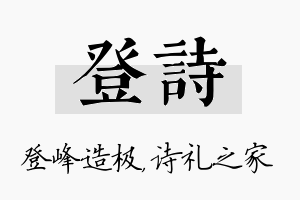 登詩

登峰造极，诗礼之家